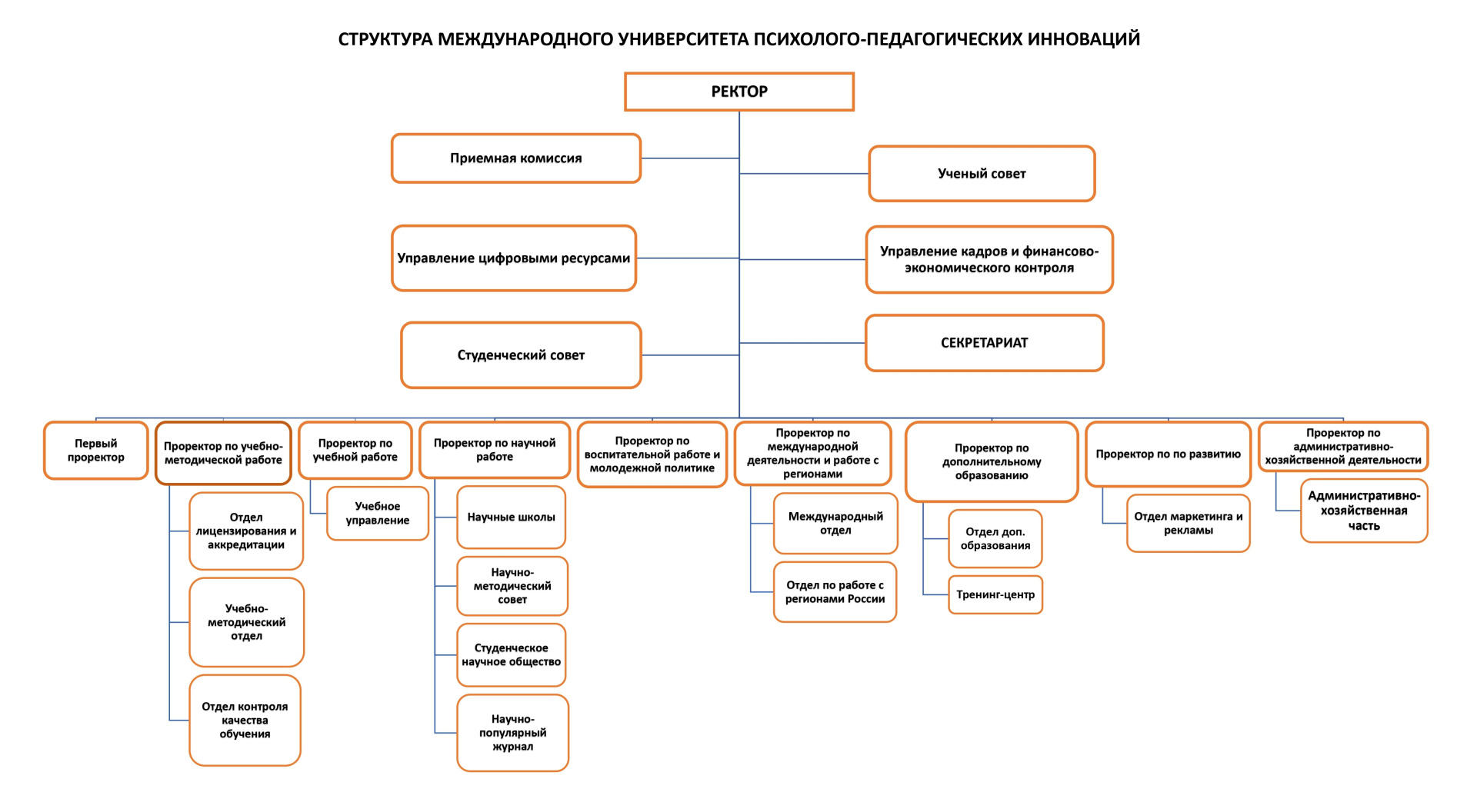 СТРУКТУРА МЕЖДУНАРОДНОГО УНИВЕРСИТЕТА ПСИХОЛОГО-ПЕДАГОГИЧЕСКИХ ИННОВАЦИЙ

РЕКТОР

Приемная комиссия

Ученый совет

Управление цифровыми ресурсами

Управление кадров и финансово-экономического контроля

Студенческий совет

СЕКРЕТАРИАТ

Первый проректор

Проректор по учебно-методической работе

Отдел лицензирования и аккредитации

Учебно-методический отдел

Отдел контроля качества обучения

Проректор по учебной работе

Учебное управление

Проректор по научной работе

Научные школы

Научно-методический совет

Студенческое научное общество

Научно-популярный журнал

Проректор по воспитательной работе и молодежной политике

Проректор по международной деятельности и работе с регионами

Международный отдел

Отдел по работе с регионами России

Проректор по дополнительному образованию

Отдел доп. образования

Тренинг-центр

Проректор по по развитию

Отдел маркетинга и рекламы

Проректор по административно-хозяйственной деятельности

Административно-хозяйственная часть